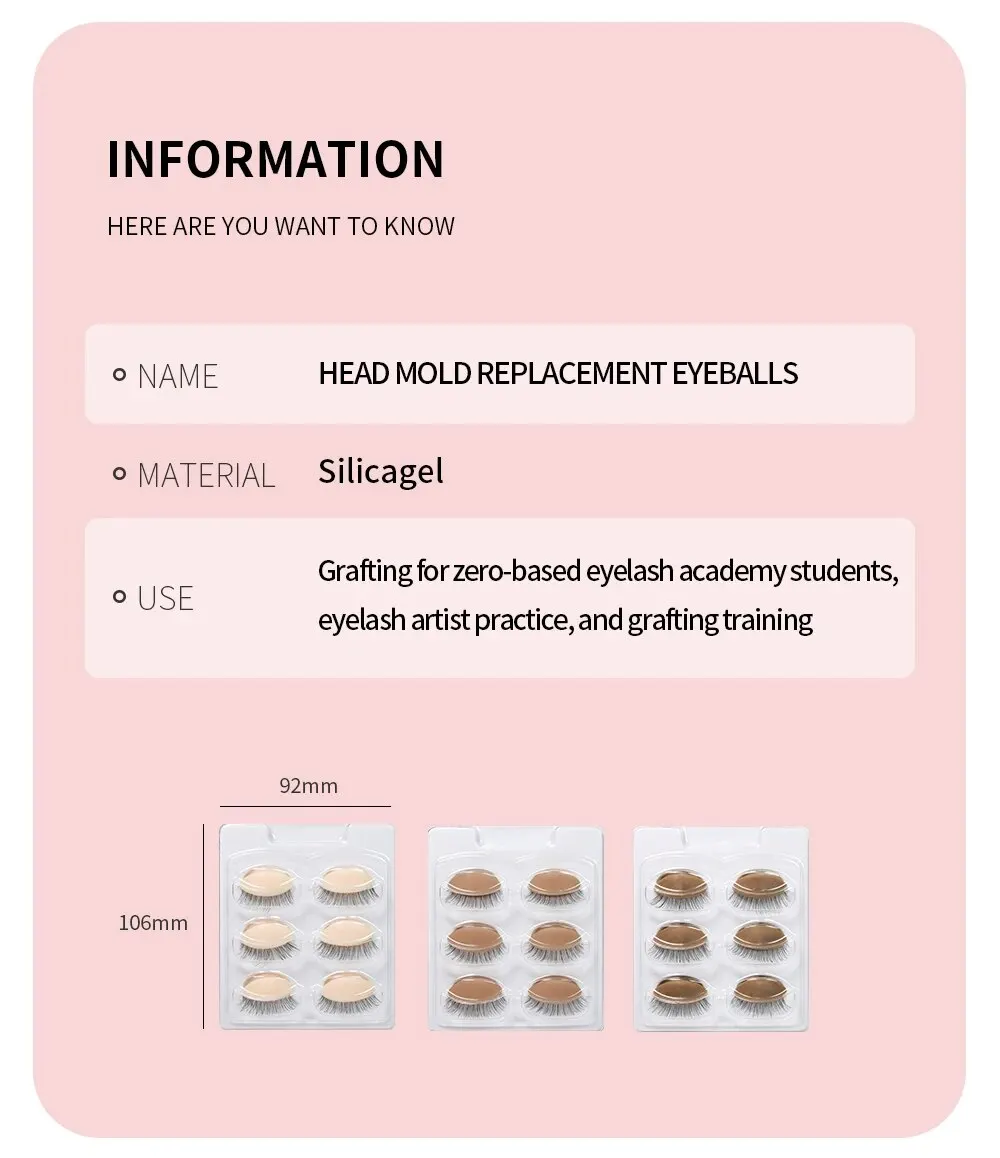 INFORMATION

HERE ARE YOU WANT TO KNOW

NAME
HEAD MOLD REPLACEMENT EYEBALLS

MATERIAL
Silicagel

USE
Grafting for zero-based eyelash academy students, eyelash artist practice, and grafting training

92mm

106mm